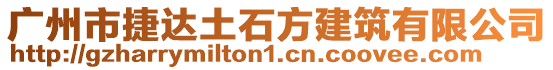 广州市捷达土石方建筑有限公司
http://gzharrymilton1.cn.coovee.com